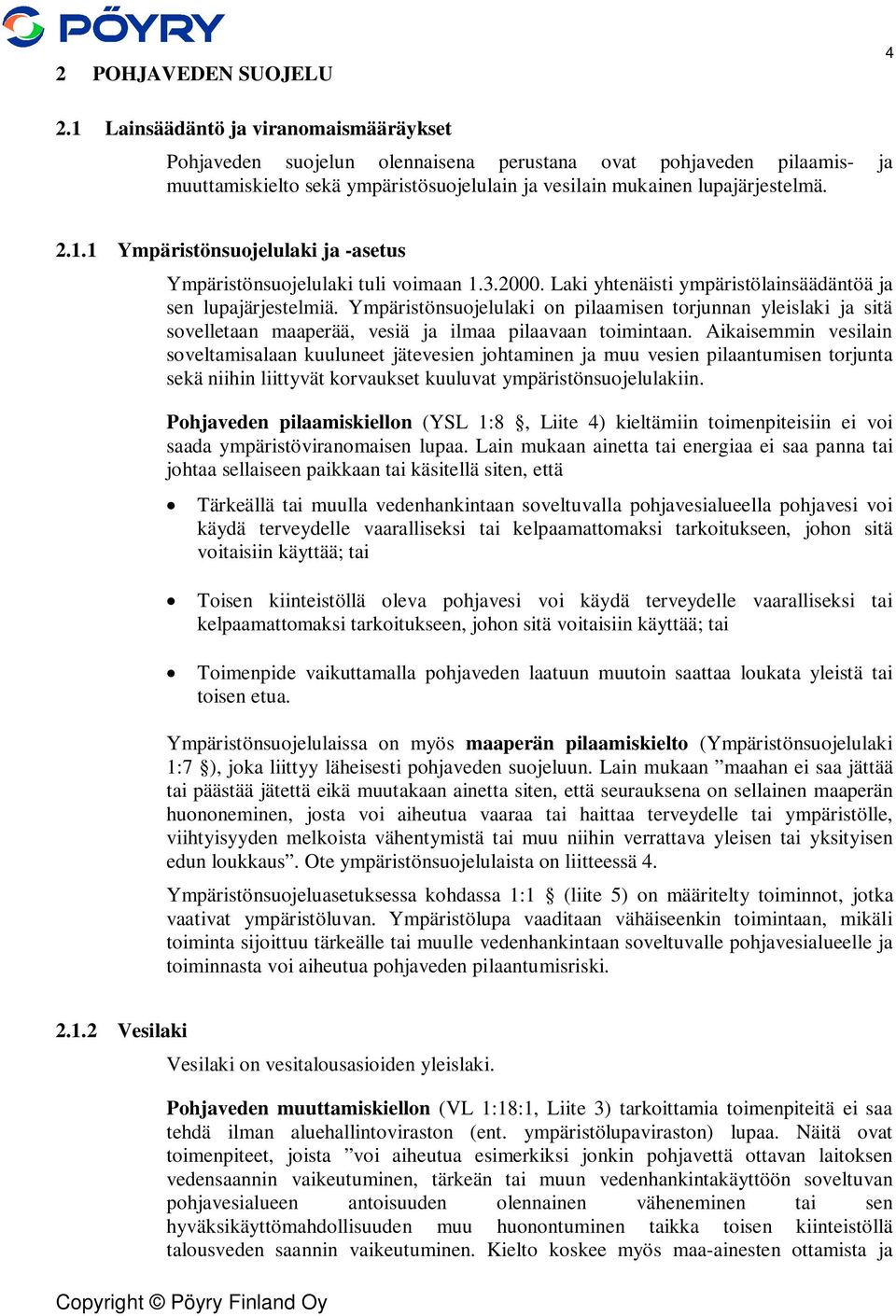 PÖYRY

4

2 POHJAVEDEN SUOJELU

2.1 Lainsäädäntö ja viranomaismääräykset

Pohjaveden suojelun olennaisena perustana ovat pohjaveden pilaamis- ja muuttamiskielto sekä ympäristösuojelulain ja vesilain mukainen lupajärjestelmä.

2.1.1 Ympäristönsuojelulaki ja -asetus

Ympäristönsuojelulaki tuli voimaan 1.3.2000. Laki yhtenäisti ympäristölainsäädäntöä ja sen lupajärjestelmiä. Ympäristönsuojelulaki on pilaamisen torjunnan yleislaki ja sitä sovelletaan maaperää, vesiä ja ilmaa pilaavaan toimintaan. Aikaisemmin vesilain soveltamisalaan kuuluneet jätevesien johtaminen ja muu vesien pilaantumisen torjunta sekä niihin liittyvät korvaukset kuuluvat ympäristönsuojelulakiin.

Pohjaveden pilaamiskiellon (YSL 1:8 §, Liite 4) kieltämiin toimenpiteisiin ei voi saada ympäristöviranomaisen lupaa. Lain mukaan ainetta tai energiaa ei saa panna tai johtaa sellaiseen paikkaan tai käsitellä siten, että

• Tärkeällä tai muulla vedenhankintaan soveltuvalla pohjavesialueella pohjavesi voi käydä terveydelle vaaralliseksi tai kelpaamattomaksi tarkoitukseen, johon sitä voitaisiin käyttää; tai

• Toisen kiinteistöllä oleva pohjavesi voi käydä terveydelle vaaralliseksi tai kelpaamattomaksi tarkoitukseen, johon sitä voitaisiin käyttää; tai

• Toimenpide vaikuttamalla pohjaveden laatuun muutoin saattaa loukata yleistä tai toisen etua.

Ympäristönsuojelulaissa on myös maaperän pilaamiskielto (Ympäristönsuojelulaki 1:7 §), joka liittyy läheisesti pohjaveden suojeluun. Lain mukaan ”maahan ei saa jättää tai päästää jätettä eikä muutakaan ainetta siten, että seurauksena on sellainen maaperän huononeminen, josta voi aiheutua vaaraa tai haittaa terveydelle tai ympäristölle, viihtyisyyden melkoista vähentymistä tai muu niihin verrattava yleisen tai yksityisen edun loukkaus”. Ote ympäristönsuojelulaista on liitteessä 4.

Ympäristönsuojeluasetuksessa kohdassa 1:1 § (liite 5) on määritelty toiminnot, jotka vaativat ympäristöluvan. Ympäristölupa vaaditaan vähäiseenkin toimintaan, mikäli toiminta sijoittuu tärkeälle tai muulle vedenhankintaan soveltuvalle pohjavesialueelle ja toiminnasta voi aiheutua pohjaveden pilaantumisriski.

2.1.2 Vesilaki

Vesilaki on vesitalousasioiden yleislaki.

Pohjaveden muuttamiskiellon (VL 1:18:1, Liite 3) tarkoittamia toimenpiteitä ei saa tehdä ilman aluehallintoviraston (ent. ympäristölupaviraston) lupaa. Näitä ovat toimenpiteet, joista ”voi aiheutua esimerkiksi jonkin pohjavettä ottavan laitoksen vedensaannin vaikeutuminen, tärkeän tai muun vedenhankintakäyttöön soveltuvan pohjavesialueen antoisuuden olennainen väheneminen tai sen hyväksikäyttömahdollisuuden muu huonontuminen taikka toisen kiinteistöllä talousveden saannin vaikeutuminen. Kielto koskee myös maa-ainesten ottamista ja

Copyright © Pöyry Finland Oy